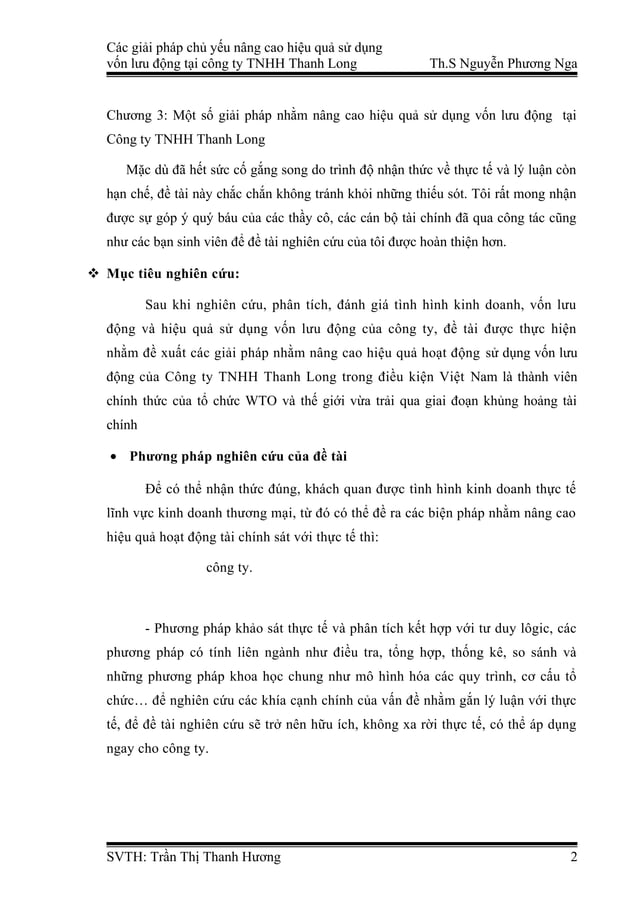 Các giải pháp chủ yếu nâng cao hiệu quả sử dụng vốn lưu động tại công ty TNHH Thanh Long Th.S Nguyễn Phương Nga

Chương 3: Một số giải pháp nhằm nâng cao hiệu quả sử dụng vốn lưu động tại Công ty TNHH Thanh Long

Mặc dù đã hết sức cố gắng song do trình độ nhận thức về thực tế và lý luận còn hạn chế, đề tài này chắc chắn không tránh khỏi những thiếu sót. Tôi rất mong nhận được sự góp ý quý báu của các thầy cô, các cán bộ tài chính đã qua công tác cũng như các bạn sinh viên để đề tài nghiên cứu của tôi được hoàn thiện hơn.

❖ Mục tiêu nghiên cứu:

Sau khi nghiên cứu, phân tích, đánh giá tình hình kinh doanh, vốn lưu động và hiệu quả sử dụng vốn lưu động của công ty, đề tài được thực hiện nhằm đề xuất các giải pháp nhằm nâng cao hiệu quả hoạt động sử dụng vốn lưu động của Công ty TNHH Thanh Long trong điều kiện Việt Nam là thành viên chính thức của tổ chức WTO và thế giới vừa trải qua giai đoạn khủng hoảng tài chính

• Phương pháp nghiên cứu của đề tài

Để có thể nhận thức đúng, khách quan được tình hình kinh doanh thực tế lĩnh vực kinh doanh thương mại, từ đó có thể đề ra các biện pháp nhằm nâng cao hiệu quả hoạt động tài chính sát với thực tế thì:

công ty.

- Phương pháp khảo sát thực tế và phân tích kết hợp với tư duy lôgic, các phương pháp có tính liên ngành như điều tra, tổng hợp, thống kê, so sánh và những phương pháp khoa học chung như mô hình hóa các quy trình, cơ cấu tổ chức… để nghiên cứu các khía cạnh chính của vấn đề nhằm gắn lý luận với thực tế, để đề tài nghiên cứu sẽ trở nên hữu ích, không xa rời thực tế, có thể áp dụng ngay cho công ty.

SVTH: Trần Thị Thanh Hương 2